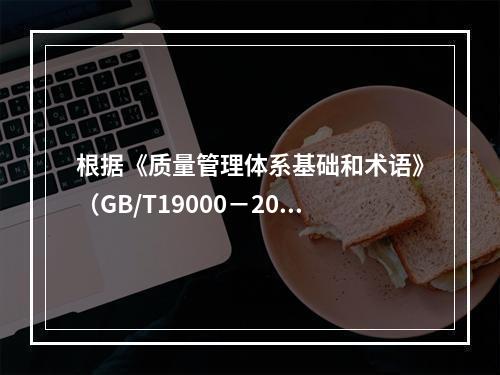 根据《质量管理体系基础和术语》（GB/T19000－20...